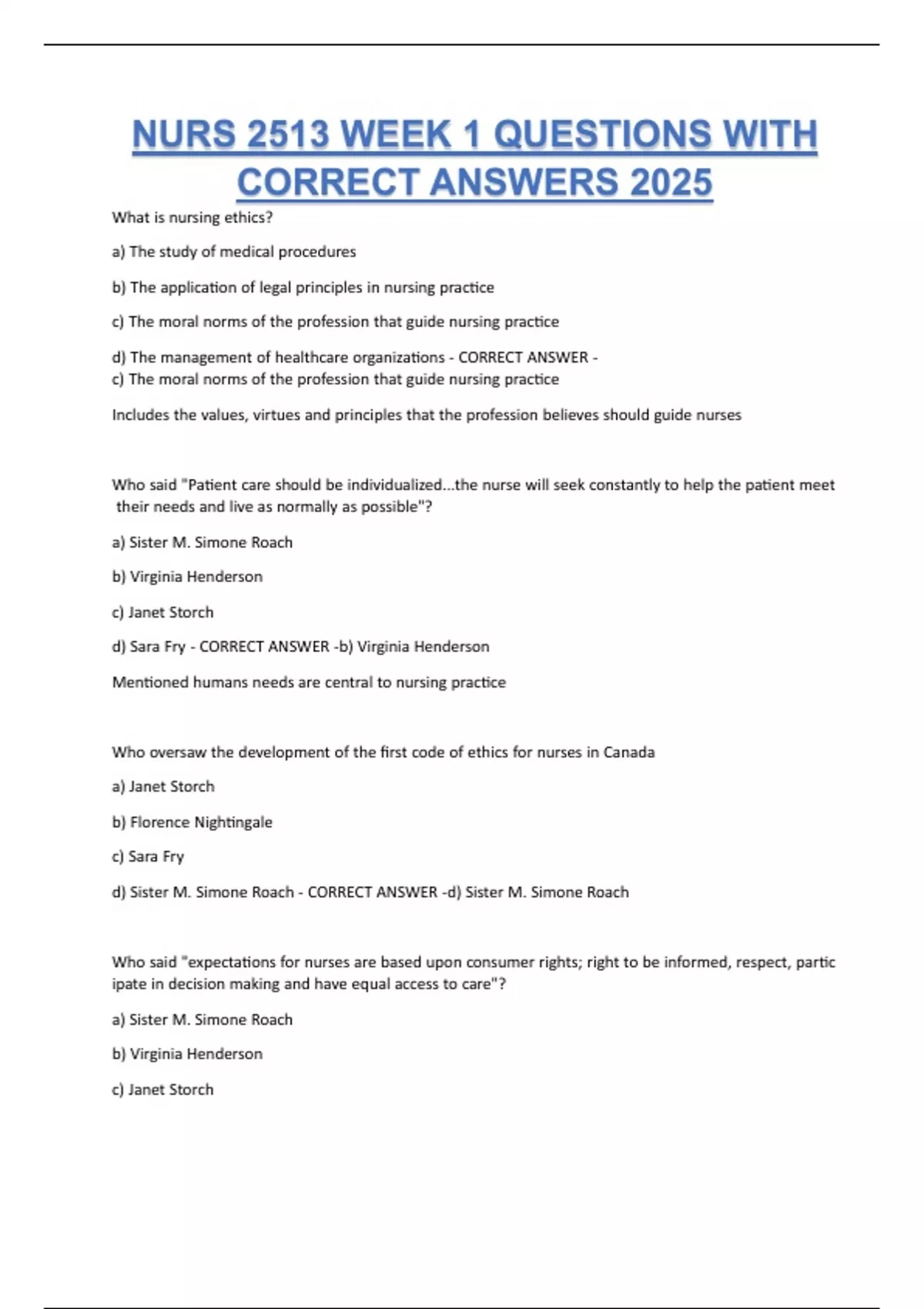 NURS 2513 WEEK 1 QUESTIONS WITH CORRECT ANSWERS 2025

What is nursing ethics?

a) The study of medical procedures

b) The application of legal principles in nursing practice

c) The moral norms of the profession that guide nursing practice

d) The management of healthcare organizations - CORRECT ANSWER - c) The moral norms of the profession that guide nursing practice

Includes the values, virtues and principles that the profession believes should guide nurses

Who said "Patient care should be individualized...the nurse will seek constantly to help the patient meet their needs and live as normally as possible"?

a) Sister M. Simone Roach

b) Virginia Henderson

c) Janet Storch

d) Sara Fry - CORRECT ANSWER -b) Virginia Henderson

Mentioned humans needs are central to nursing practice

Who oversaw the development of the first code of ethics for nurses in Canada

a) Janet Storch

b) Florence Nightingale

c) Sara Fry

d) Sister M. Simone Roach - CORRECT ANSWER -d) Sister M. Simone Roach

Who said "expectations for nurses are based upon consumer rights; right to be informed, respect, partic ipate in decision making and have equal access to care"?

a) Sister M. Simone Roach

b) Virginia Henderson

c) Janet Storch